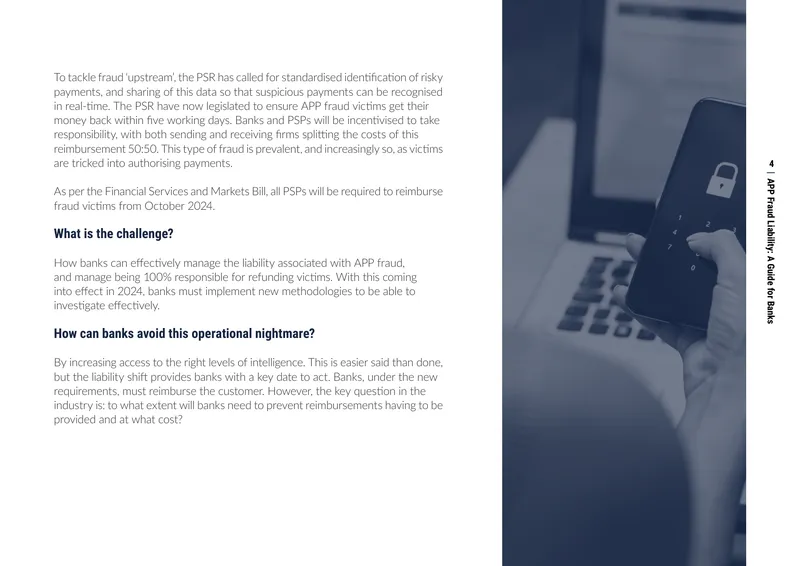 To tackle fraud 'upstream', the PSR has called for standardised identification of risky payments, and sharing of this data so that suspicious payments can be recognised in real-time. The PSR have now legislated to ensure APP fraud victims get their money back within five working days. Banks and PSPs will be incentivised to take responsibility, with both sending and receiving firms splitting the costs of this reimbursement 50:50. This type of fraud is prevalent, and increasingly so, as victims are tricked into authorising payments.

As per the Financial Services and Markets Bill, all PSPs will be required to reimburse fraud victims from October 2024.

What is the challenge?

How banks can effectively manage the liability associated with APP fraud, and manage being 100% responsible for refunding victims. With this coming into effect in 2024, banks must implement new methodologies to be able to investigate effectively.

How can banks avoid this operational nightmare?

By increasing access to the right levels of intelligence. This is easier said than done, but the liability shift provides banks with a key date to act. Banks, under the new requirements, must reimburse the customer. However, the key question in the industry is: to what extent will banks need to prevent reimbursements having to be provided and at what cost?

4 | APP Fraud Liability: A Guide for Banks